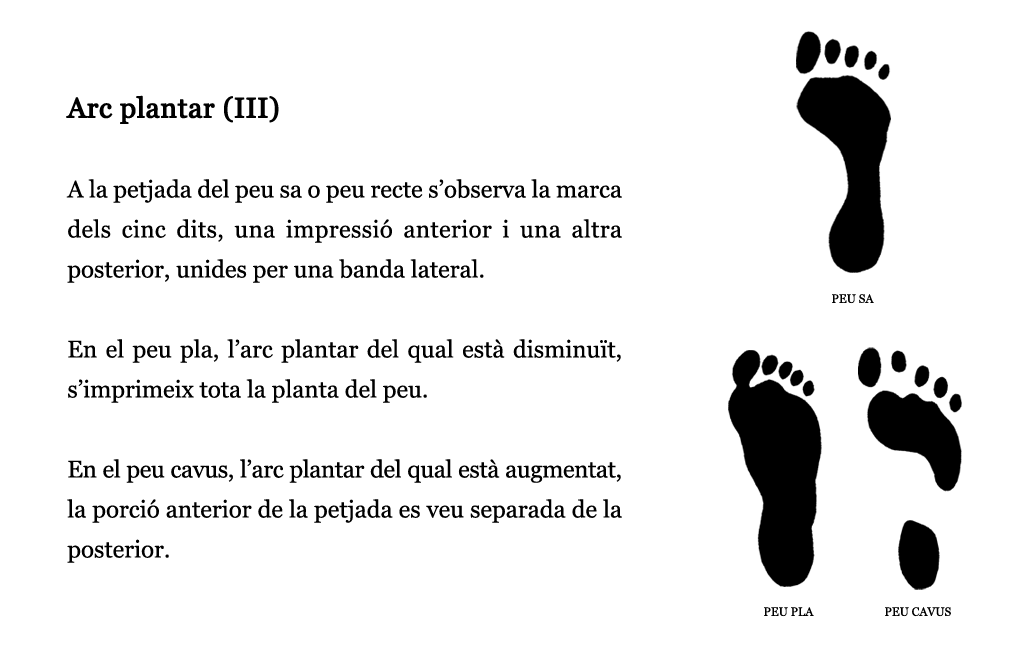 Arc plantar (III)

A la petjada del peu sa o peu recte s'observa la marca dels cinc dits, una impressió anterior i una altra posterior, unides per una banda lateral.

En el peu pla, l'arc plantar del qual està disminuït, s'imprimeix tota la planta del peu.

En el peu cavus, l'arc plantar del qual està augmentat, la porció anterior de la petjada es veu separada de la posterior.

PEU SA

PEU PLA

PEU CAVUS